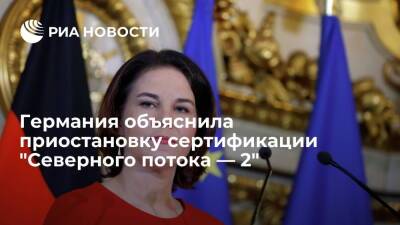 РИА НОВОСТИ

Германия объяснила приостановку сертификации "Северного потока — 2"